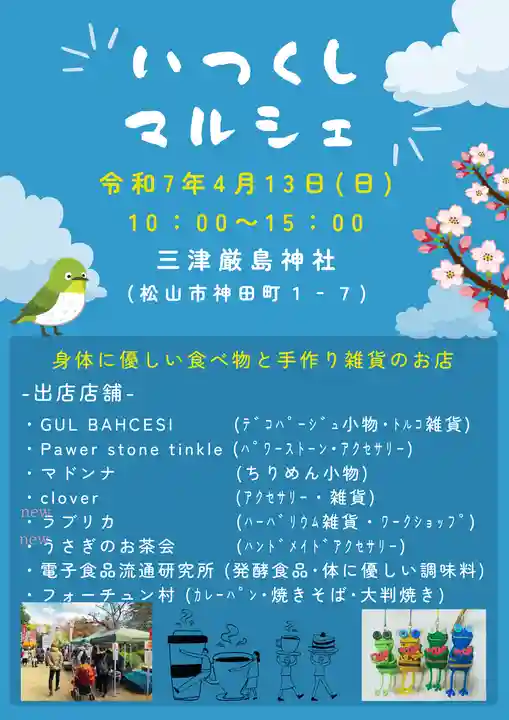 いつくし
マルシェ

令和7年4月13日(日)
10：00〜15：00
三津厳島神社
(松山市神田町1－7)

身体に優しい食べ物と手作り雑貨のお店

-出店店舗-

・GUL BAHCESI (デコパージュ小物・トルコ雑貨)
・Pawer stone tinkle (パワーストーン・アクセサリー)
・マドンナ (ちりめん小物)
・clover (アクセサリー・雑貨)
new
・ラブリカ (ハーバリウム雑貨・ワークショップ)
new
・うさぎのお茶会 (ハンドメイドアクセサリー)
・電子食品流通研究所 (発酵食品・体に優しい調味料)
・フォーチュン村 (カレーパン・焼きそば・大判焼き)